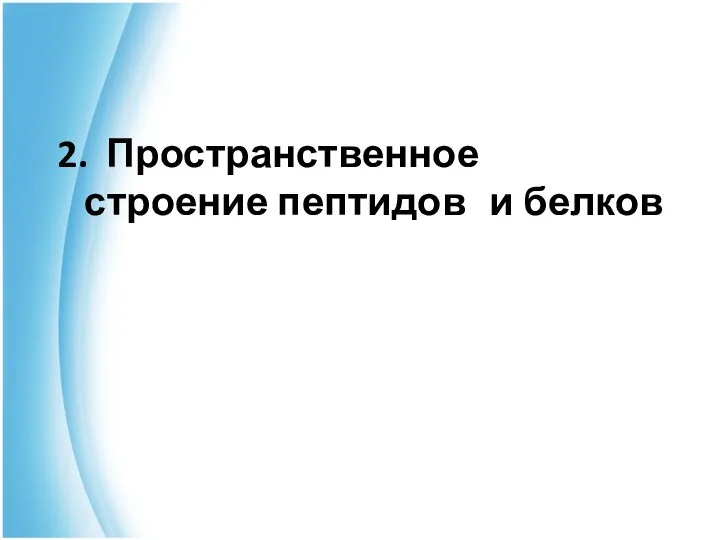 2. Пространственное строение пептидов и белков